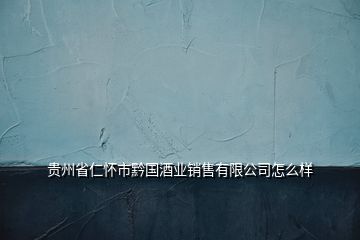 贵州省仁怀市黔国酒业销售有限公司怎么样